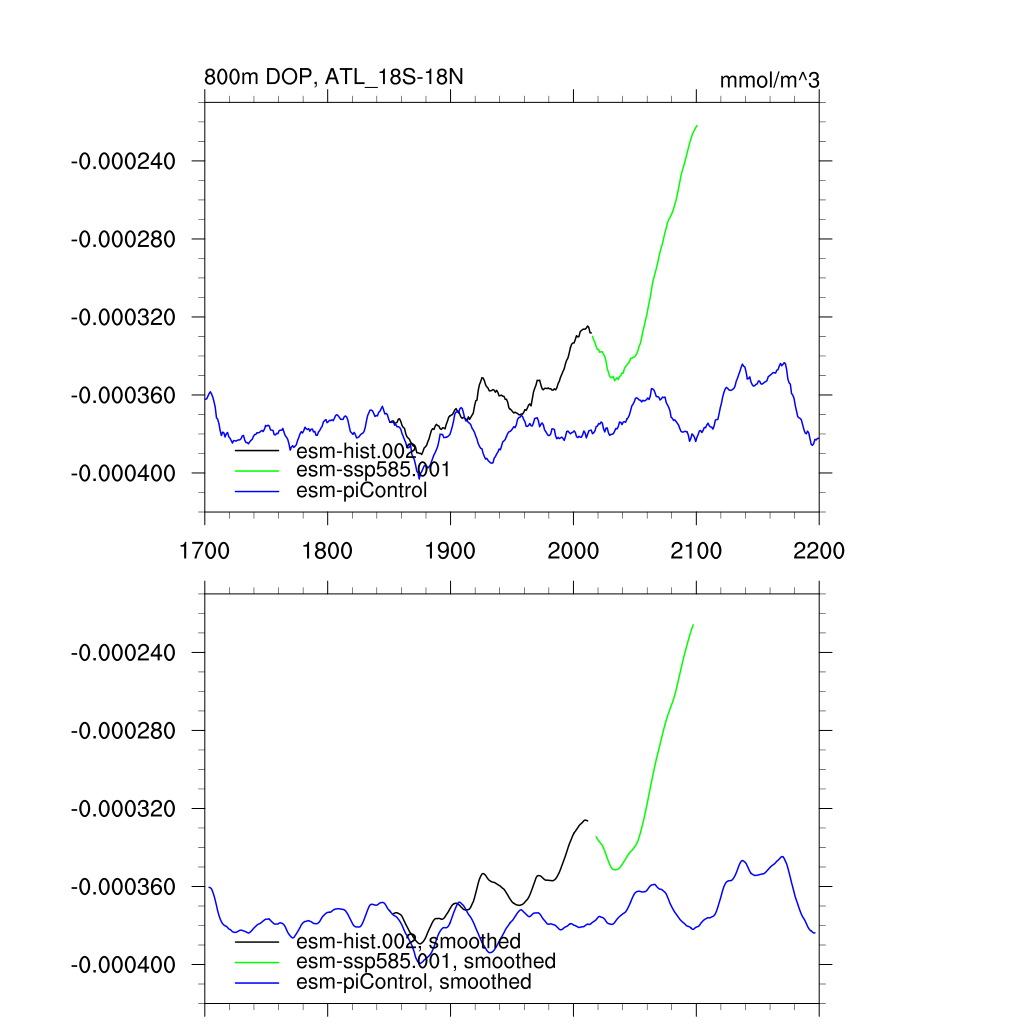 800m DOP, ATL_18S-18N

mmol/m^3

-0.000240
-0.000280
-0.000320
-0.000360
-0.000400

esm-hist.002
esm-ssp585.001
esm-piControl

1700
1800
1900
2000
2100
2200

-0.000240
-0.000280
-0.000320
-0.000360
-0.000400

esm-hist.002, smoothed
esm-ssp585.001, smoothed
esm-piControl, smoothed